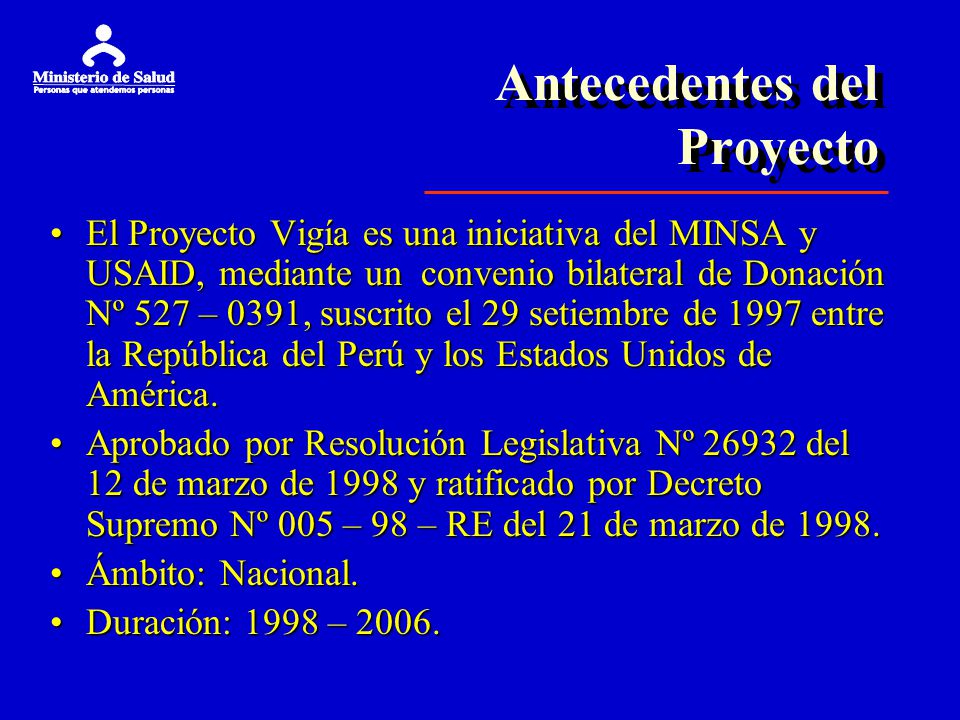 Ministerio de Salud
Personas que atendemos personas

Antecedentes del Proyecto

• El Proyecto Vigía es una iniciativa del MINSA y USAID, mediante un convenio bilateral de Donación Nº 527 – 0391, suscrito el 29 setiembre de 1997 entre la República del Perú y los Estados Unidos de América.
• Aprobado por Resolución Legislativa Nº 26932 del 12 de marzo de 1998 y ratificado por Decreto Supremo Nº 005 – 98 – RE del 21 de marzo de 1998.
• Ámbito: Nacional.
• Duración: 1998 – 2006.